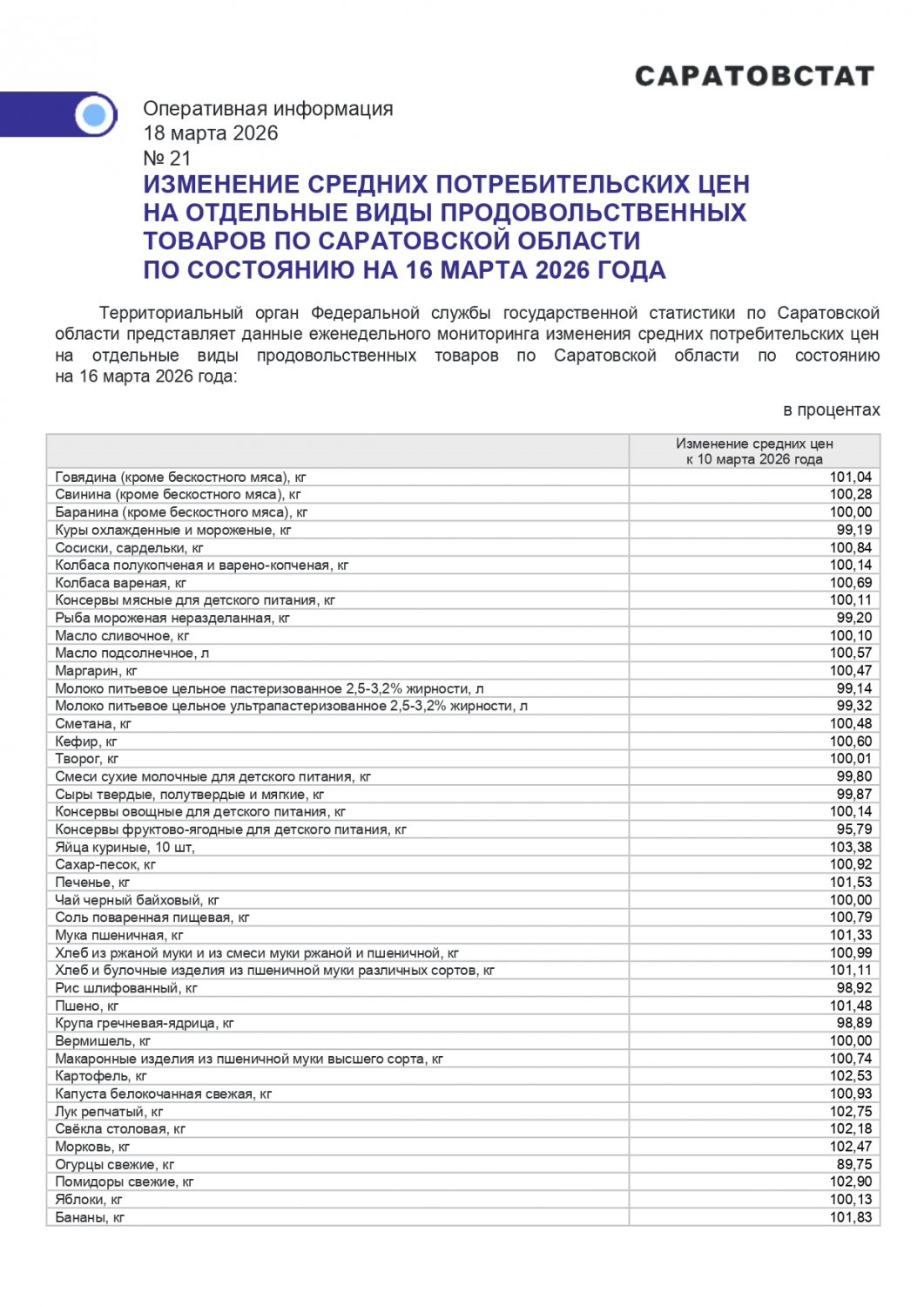 САРАТОВСТАТ

Оперативная информация
18 марта 2026
№ 21

ИЗМЕНЕНИЕ СРЕДНИХ ПОТРЕБИТЕЛЬСКИХ ЦЕН НА ОТДЕЛЬНЫЕ ВИДЫ ПРОДОВОЛЬСТВЕННЫХ ТОВАРОВ ПО САРАТОВСКОЙ ОБЛАСТИ ПО СОСТОЯНИЮ НА 16 МАРТА 2026 ГОДА

Территориальный орган Федеральной службы государственной статистики по Саратовской области представляет данные еженедельного мониторинга изменения средних потребительских цен на отдельные виды продовольственных товаров по Саратовской области по состоянию на 16 марта 2026 года:

в процентах

| | Изменение средних цен к 10 марта 2026 года |
|---|---|
| Говядина (кроме бескостного мяса), кг | 101,04 |
| Свинина (кроме бескостного мяса), кг | 100,28 |
| Баранина (кроме бескостного мяса), кг | 100,00 |
| Куры охлажденные и мороженые, кг | 99,19 |
| Сосиски, сардельки, кг | 100,84 |
| Колбаса полукопченая и варено-копченая, кг | 100,14 |
| Колбаса вареная, кг | 100,69 |
| Консервы мясные для детского питания, кг | 100,11 |
| Рыба мороженая неразделанная, кг | 99,20 |
| Масло сливочное, кг | 100,10 |
| Масло подсолнечное, л | 100,57 |
| Маргарин, кг | 100,47 |
| Молоко питьевое цельное пастеризованное 2,5-3,2% жирности, л | 99,14 |
| Молоко питьевое цельное ультрапастеризованное 2,5-3,2% жирности, л | 99,32 |
| Сметана, кг | 100,48 |
| Кефир, кг | 100,60 |
| Творог, кг | 100,01 |
| Смеси сухие молочные для детского питания, кг | 99,80 |
| Сыры твердые, полутвердые и мягкие, кг | 99,87 |
| Консервы овощные для детского питания, кг | 100,14 |
| Консервы фруктово-ягодные для детского питания, кг | 95,79 |
| Яйца куриные, 10 шт, | 103,38 |
| Сахар-песок, кг | 100,92 |
| Печенье, кг | 101,53 |
| Чай черный байховый, кг | 100,00 |
| Соль поваренная пищевая, кг | 100,79 |
| Мука пшеничная, кг | 101,33 |
| Хлеб из ржаной муки и из смеси муки ржаной и пшеничной, кг | 100,99 |
| Хлеб и булочные изделия из пшеничной муки различных сортов, кг | 101,11 |
| Рис шлифованный, кг | 98,92 |
| Пшено, кг | 101,48 |
| Крупа гречневая-ядрица, кг | 98,89 |
| Вермишель, кг | 100,00 |
| Макаронные изделия из пшеничной муки высшего сорта, кг | 100,74 |
| Картофель, кг | 102,53 |
| Капуста белокочанная свежая, кг | 100,93 |
| Лук репчатый, кг | 102,75 |
| Свёкла столовая, кг | 102,18 |
| Морковь, кг | 102,47 |
| Огурцы свежие, кг | 89,75 |
| Помидоры свежие, кг | 102,90 |
| Яблоки, кг | 100,13 |
| Бананы, кг | 101,83 |